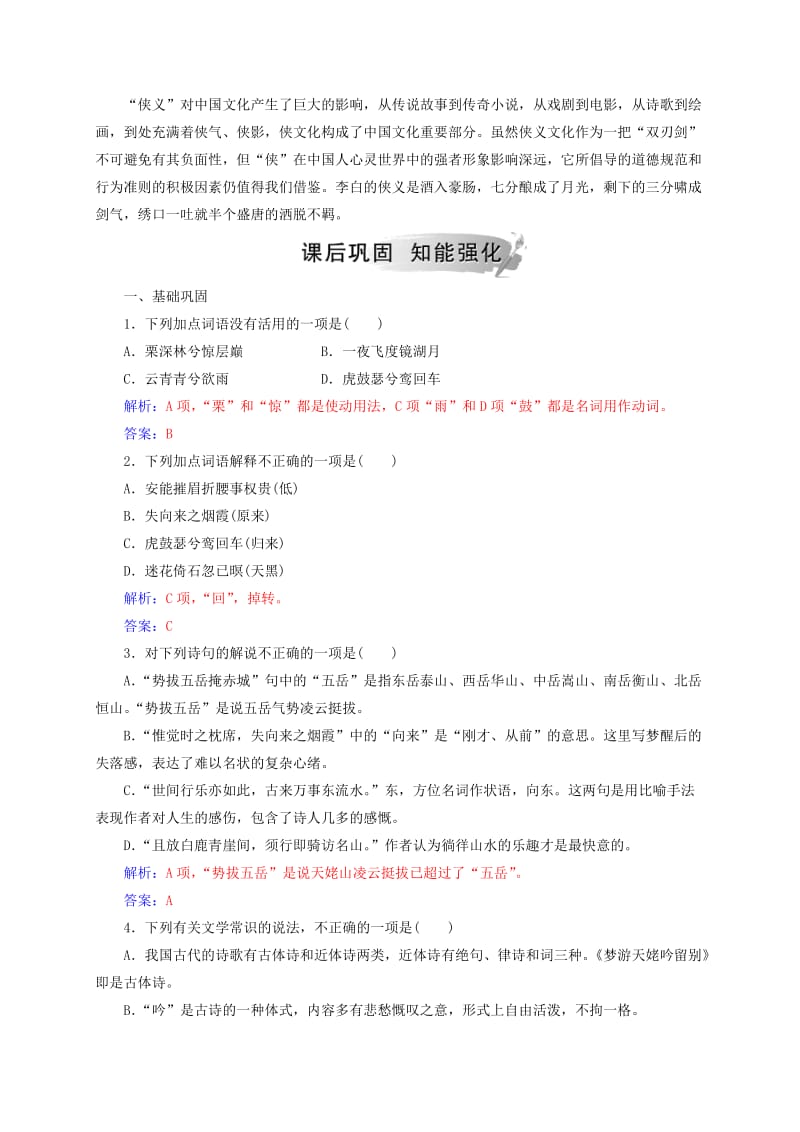 “侠义”对中国文化产生了巨大的影响，从传说故事到传奇小说，从戏剧到电影，从诗歌到绘画，到处充满着侠气、侠影，侠文化构成了中国文化重要部分。虽然侠义文化作为一把“双刃剑”不可避免有其负面性，但“侠”在中国人心灵世界中的强者形象影响深远，它所倡导的道德规范和行为准则的积极因素仍值得我们借鉴。李白的侠义是酒入豪肠，七分酿成了月光，剩下的三分啸成剑气，绣口一吐就半个盛唐的洒脱不羁。

课后巩固　知能强化

一、基础巩固

1．下列加点词语没有活用的一项是(　　)

A．栗深林兮惊层巅　　B．一夜飞度镜湖月

C．云青青兮欲雨　　D．虎鼓瑟兮鸾回车

解析：A项，“栗”和“惊”都是使动用法，C项“雨”和D项“鼓”都是名词用作动词。

答案：B

2．下列加点词语解释不正确的一项是(　　)

A．安能摧眉折腰事权贵(低)

B．失向来之烟霞(原来)

C．虎鼓瑟兮鸾回车(归来)

D．迷花倚石忽已暝(天黑)

解析：C项，“回”，掉转。

答案：C

3．对下列诗句的解说不正确的一项是(　　)

A．“势拔五岳掩赤城”句中的“五岳”是指东岳泰山、西岳华山、中岳嵩山、南岳衡山、北岳恒山。“势拔五岳”是说五岳气势凌云挺拔。

B．“惟觉时之枕席，失向来之烟霞”中的“向来”是“刚才、从前”的意思。这里写梦醒后的失落感，表达了难以名状的复杂心绪。

C．“世间行乐亦如此，古来万事东流水。”东，方位名词作状语，向东。这两句是用比喻手法表现作者对人生的感伤，包含了诗人几多的感慨。

D．“且放白鹿青崖间，须行即骑访名山。”作者认为徜徉山水的乐趣才是最快意的。

解析：A项，“势拔五岳”是说天姥山凌云挺拔已超过了“五岳”。

答案：A

4．下列有关文学常识的说法，不正确的一项是(　　)

A．我国古代的诗歌有古体诗和近体诗两类，近体诗有绝句、律诗和词三种。《梦游天姥吟留别》即是古体诗。

B．“吟”是古诗的一种体式，内容多有悲愁慨叹之意，形式上自由活泼，不拘一格。